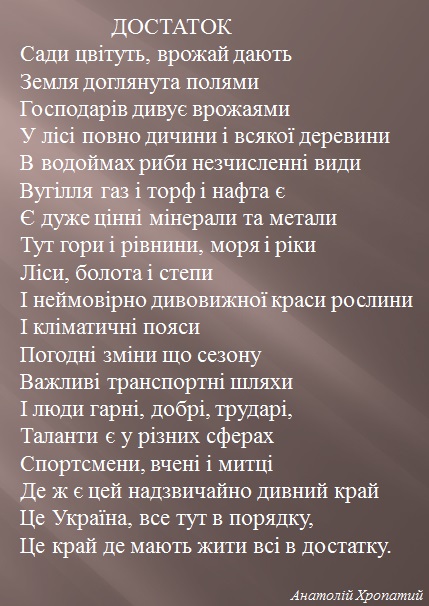 ДОСТАТОК
Сади цвітуть, врожай дають
Земля доглянута полями
Господарів дивує врожаями
У лісі повно дичини і всякої деревини
В водоймах риби незчисленні види
Вугілля газ і торф і нафта є
Є дуже цінні мінерали та метали
Тут гори і рівнини, моря і ріки
Ліси, болота і степи
І неймовірно дивовижної краси рослини
І кліматичні пояси
Погодні зміни що сезону
Важливі транспортні шляхи
І люди гарні, добрі, трударі,
Таланти є у різних сферах
Спортсмени, вчені і митці
Де ж є цей надзвичайно дивний край
Це Україна, все тут в порядку,
Це край де мають жити всі в достатку.

Анатолій Хропатий